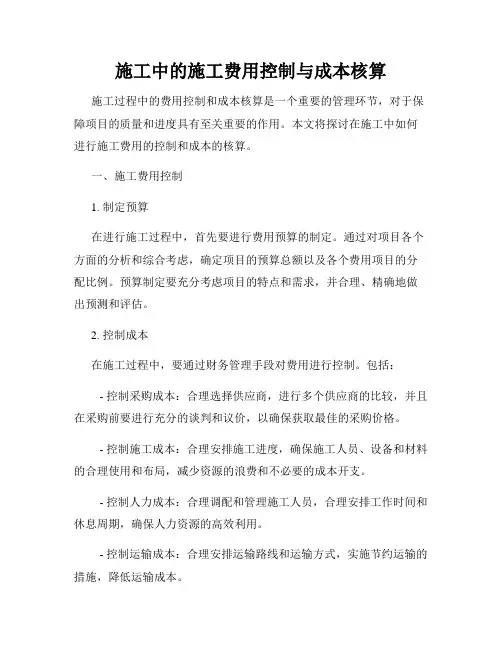 施工中的施工费用控制与成本核算

施工过程中的费用控制和成本核算是一个重要的管理环节，对于保障项目的质量和进度具有至关重要的作用。本文将探讨在施工中如何进行施工费用的控制和成本的核算。

一、施工费用控制

1. 制定预算

在进行施工过程中，首先要进行费用预算的制定。通过对项目各个方面的分析和综合考虑，确定项目的预算总额以及各个费用项目的分配比例。预算制定要充分考虑项目的特点和需求，并合理、精确地做出预测和评估。

2. 控制成本

在施工过程中，要通过财务管理手段对费用进行控制。包括：

- 控制采购成本：合理选择供应商，进行多个供应商的比较，并且在采购前要进行充分的谈判和议价，以确保获取最佳的采购价格。

- 控制施工成本：合理安排施工进度，确保施工人员、设备和材料的合理使用和布局，减少资源的浪费和不必要的成本开支。

- 控制人力成本：合理调配和管理施工人员，合理安排工作时间和休息周期，确保人力资源的高效利用。

- 控制运输成本：合理安排运输路线和运输方式，实施节约运输的措施，降低运输成本。